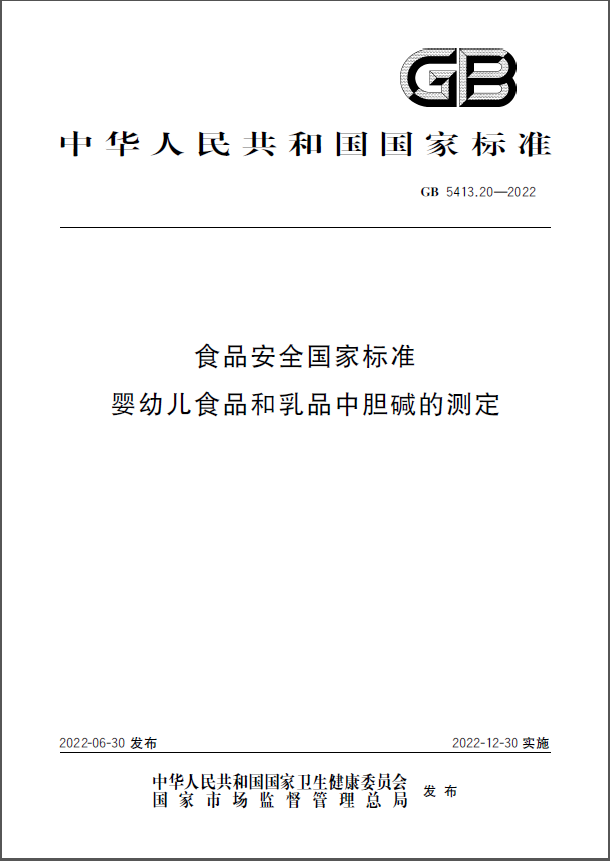 GB

中华人民共和国国家标准

GB 5413.20—2022

食品安全国家标准
婴幼儿食品和乳品中胆碱的测定

2022-06-30 发布

2022-12-30 实施

中华人民共和国国家卫生健康委员会
国家市场监督管理总局
发布